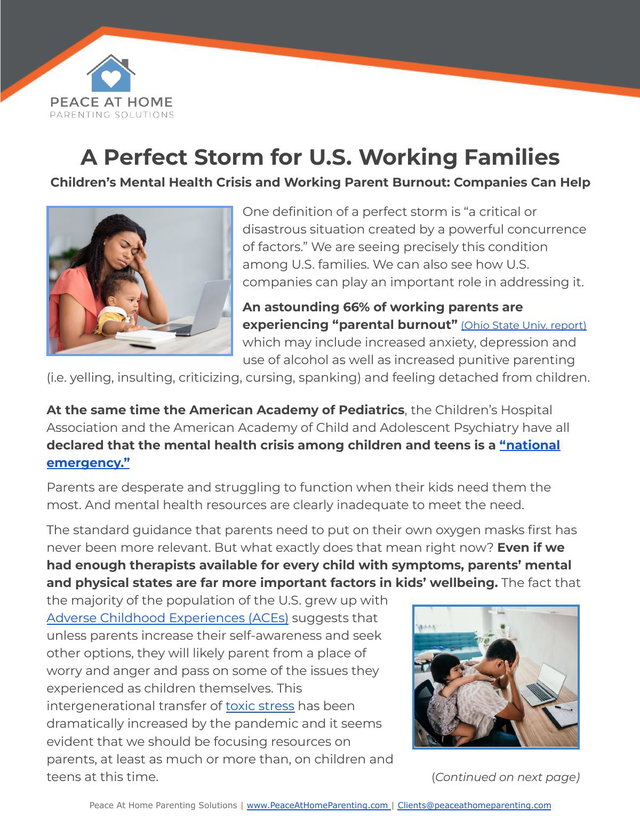 PEACE AT HOME
PARENTING SOLUTIONS

A Perfect Storm for U.S. Working Families

Children's Mental Health Crisis and Working Parent Burnout: Companies Can Help

One definition of a perfect storm is "a critical or disastrous situation created by a powerful concurrence of factors." We are seeing precisely this condition among U.S. families. We can also see how U.S. companies can play an important role in addressing it.

An astounding 66% of working parents are experiencing "parental burnout" (Ohio State Univ. report) which may include increased anxiety, depression and use of alcohol as well as increased punitive parenting (i.e. yelling, insulting, criticizing, cursing, spanking) and feeling detached from children.

At the same time the American Academy of Pediatrics, the Children's Hospital Association and the American Academy of Child and Adolescent Psychiatry have all declared that the mental health crisis among children and teens is a "national emergency."

Parents are desperate and struggling to function when their kids need them the most. And mental health resources are clearly inadequate to meet the need.

The standard guidance that parents need to put on their own oxygen masks first has never been more relevant. But what exactly does that mean right now? Even if we had enough therapists available for every child with symptoms, parents' mental and physical states are far more important factors in kids' wellbeing. The fact that the majority of the population of the U.S. grew up with Adverse Childhood Experiences (ACEs) suggests that unless parents increase their self-awareness and seek other options, they will likely parent from a place of worry and anger and pass on some of the issues they experienced as children themselves. This intergenerational transfer of toxic stress has been dramatically increased by the pandemic and it seems evident that we should be focusing resources on parents, at least as much or more than, on children and teens at this time.

(Continued on next page)

Peace At Home Parenting Solutions | www.PeaceAtHomeParenting.com | Clients@peaceathomeparenting.com